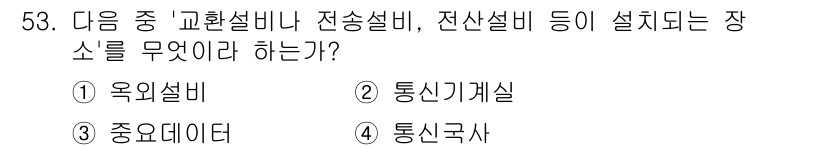 53. 다음 중 '교환설비나 전송설비, 전산설비 등이 설치되는 장소'를 무엇이라 하는가?

① 옥외설비 ② 통신기계실
③ 중요데이터 ④ 통신국사